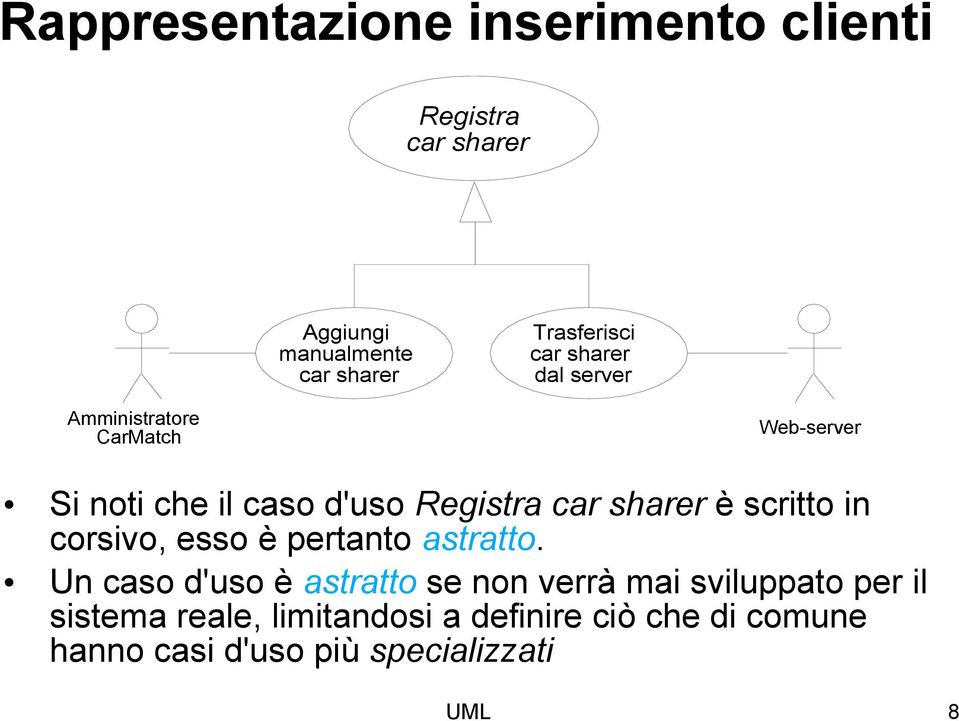 Rappresentazione inserimento clienti

Registra car sharer

Aggiungi manualmente car sharer

Trasferisci car sharer dal server

Amministratore CarMatch

Web-server

• Si noti che il caso d'uso Registra car sharer è scritto in corsivo, esso è pertanto astratto.

• Un caso d'uso è astratto se non verrà mai sviluppato per il sistema reale, limitandosi a definire ciò che di comune hanno casi d'uso più specializzati

UML

8